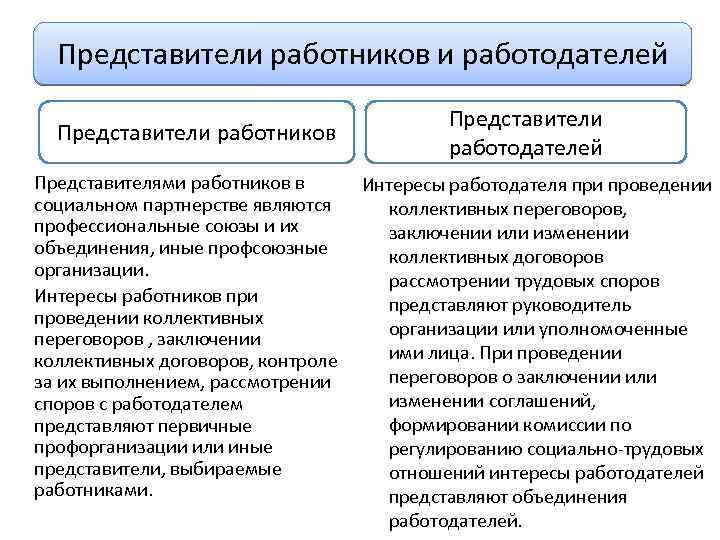 Представители работников и работодателей

Представители работников

Представителями работников в социальном партнерстве являются профессиональные союзы и их объединения, иные профсоюзные организации.

Интересы работников при проведении коллективных переговоров , заключении коллективных договоров, контроле за их выполнением, рассмотрении споров с работодателем представляют первичные профорганизации или иные представители, выбираемые работниками.

Представители работодателей

Интересы работодателя при проведении коллективных переговоров, заключении или изменении коллективных договоров рассмотрении трудовых споров представляют руководитель организации или уполномоченные ими лица. При проведении переговоров о заключении или изменении соглашений, формировании комиссии по регулированию социально-трудовых отношений интересы работодателей представляют объединения работодателей.